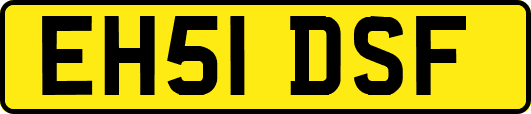 EH51 DSF